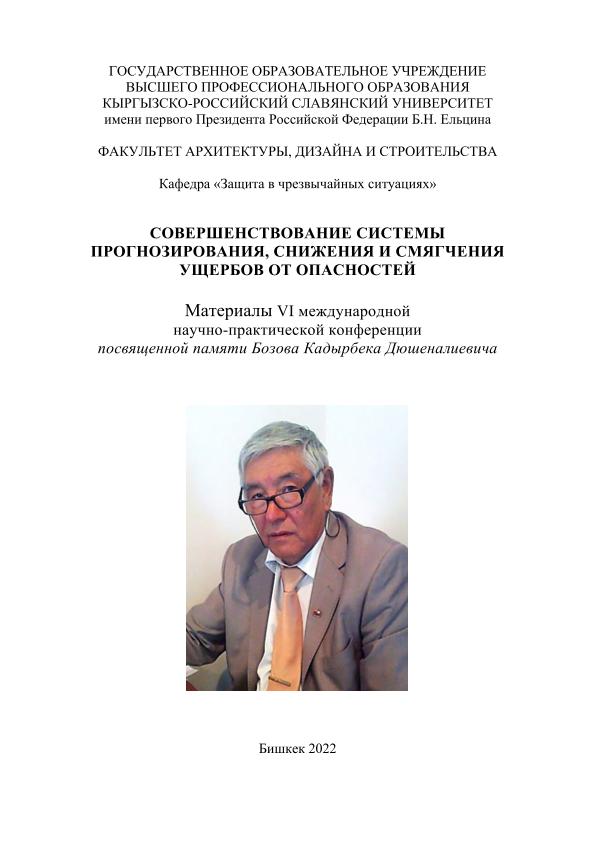 ГОСУДАРСТВЕННОЕ ОБРАЗОВАТЕЛЬНОЕ УЧРЕЖДЕНИЕ
ВЫСШЕГО ПРОФЕССИОНАЛЬНОГО ОБРАЗОВАНИЯ
КЫРГЫЗСКО-РОССИЙСКИЙ СЛАВЯНСКИЙ УНИВЕРСИТЕТ
имени первого Президента Российской Федерации Б.Н. Ельцина

ФАКУЛЬТЕТ АРХИТЕКТУРЫ, ДИЗАЙНА И СТРОИТЕЛЬСТВА

Кафедра «Защита в чрезвычайных ситуациях»

СОВЕРШЕНСТВОВАНИЕ СИСТЕМЫ ПРОГНОЗИРОВАНИЯ, СНИЖЕНИЯ И СМЯГЧЕНИЯ УЩЕРБОВ ОТ ОПАСНОСТЕЙ

Материалы VI международной научно-практической конференции посвященной памяти Бозова Кадырбека Дюшеналиевича

Бишкек 2022